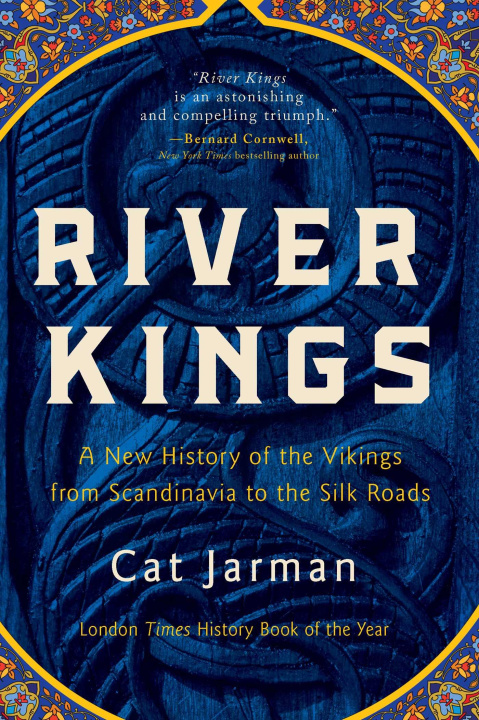 "River Kings is an astonishing and compelling triumph."
—Bernard Cornwell, New York Times bestselling author

RIVER KINGS

A New History of the Vikings from Scandinavia to the Silk Roads

Cat Jarman

London Times History Book of the Year